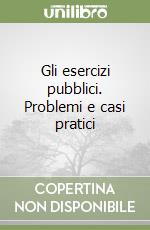 unilibro

Gli esercizi pubblici. Problemi e casi pratici

COPERTINA NON DISPONIBILE